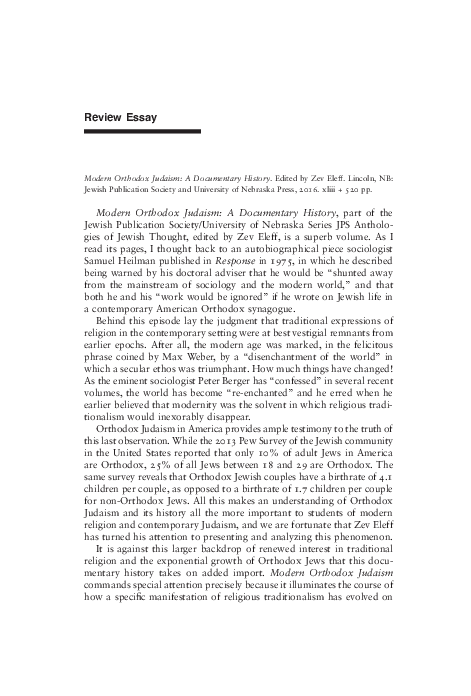 Review Essay

Modern Orthodox Judaism: A Documentary History. Edited by Zev Eleff. Lincoln, NB: Jewish Publication Society and University of Nebraska Press, 2016. xliii + 520 pp.

Modern Orthodox Judaism: A Documentary History, part of the Jewish Publication Society/University of Nebraska Series JPS Anthologies of Jewish Thought, edited by Zev Eleff, is a superb volume. As I read its pages, I thought back to an autobiographical piece sociologist Samuel Heilman published in Response in 1975, in which he described being warned by his doctoral adviser that he would be "shunted away from the mainstream of sociology and the modern world," and that both he and his "work would be ignored" if he wrote on Jewish life in a contemporary American Orthodox synagogue.

Behind this episode lay the judgment that traditional expressions of religion in the contemporary setting were at best vestigial remnants from earlier epochs. After all, the modern age was marked, in the felicitous phrase coined by Max Weber, by a "disenchantment of the world" in which a secular ethos was triumphant. How much things have changed! As the eminent sociologist Peter Berger has "confessed" in several recent volumes, the world has become "re-enchanted" and he erred when he earlier believed that modernity was the solvent in which religious traditionalism would inexorably disappear.

Orthodox Judaism in America provides ample testimony to the truth of this last observation. While the 2013 Pew Survey of the Jewish community in the United States reported that only 10% of adult Jews in America are Orthodox, 25% of all Jews between 18 and 29 are Orthodox. The same survey reveals that Orthodox Jewish couples have a birthrate of 4.1 children per couple, as opposed to a birthrate of 1.7 children per couple for non-Orthodox Jews. All this makes an understanding of Orthodox Judaism and its history all the more important to students of modern religion and contemporary Judaism, and we are fortunate that Zev Eleff has turned his attention to presenting and analyzing this phenomenon.

It is against this larger backdrop of renewed interest in traditional religion and the exponential growth of Orthodox Jews that this documentary history takes on added import. Modern Orthodox Judaism commands special attention precisely because it illuminates the course of how a specific manifestation of religious traditionalism has evolved on